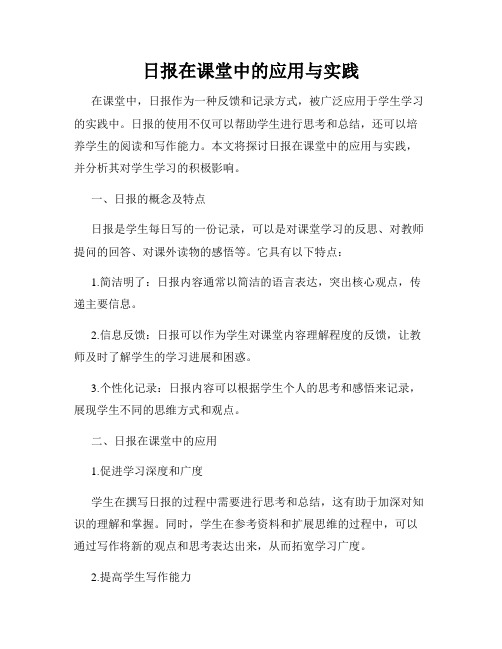 日报在课堂中的应用与实践

在课堂中，日报作为一种反馈和记录方式，被广泛应用于学生学习的实践中。日报的使用不仅可以帮助学生进行思考和总结，还可以培养学生的阅读和写作能力。本文将探讨日报在课堂中的应用与实践，并分析其对学生学习的积极影响。

一、日报的概念及特点

日报是学生每日写的一份记录，可以是对课堂学习的反思、对教师提问的回答、对课外读物的感悟等。它具有以下特点：

1.简洁明了：日报内容通常以简洁的语言表达，突出核心观点，传递主要信息。

2.信息反馈：日报可以作为学生对课堂内容理解程度的反馈，让教师及时了解学生的学习进展和困惑。

3.个性化记录：日报内容可以根据学生个人的思考和感悟来记录，展现学生不同的思维方式和观点。

二、日报在课堂中的应用

1.促进学习深度和广度

学生在撰写日报的过程中需要进行思考和总结，这有助于加深对知识的理解和掌握。同时，学生在参考资料和扩展思维的过程中，可以通过写作将新的观点和思考表达出来，从而拓宽学习广度。

2.提高学生写作能力